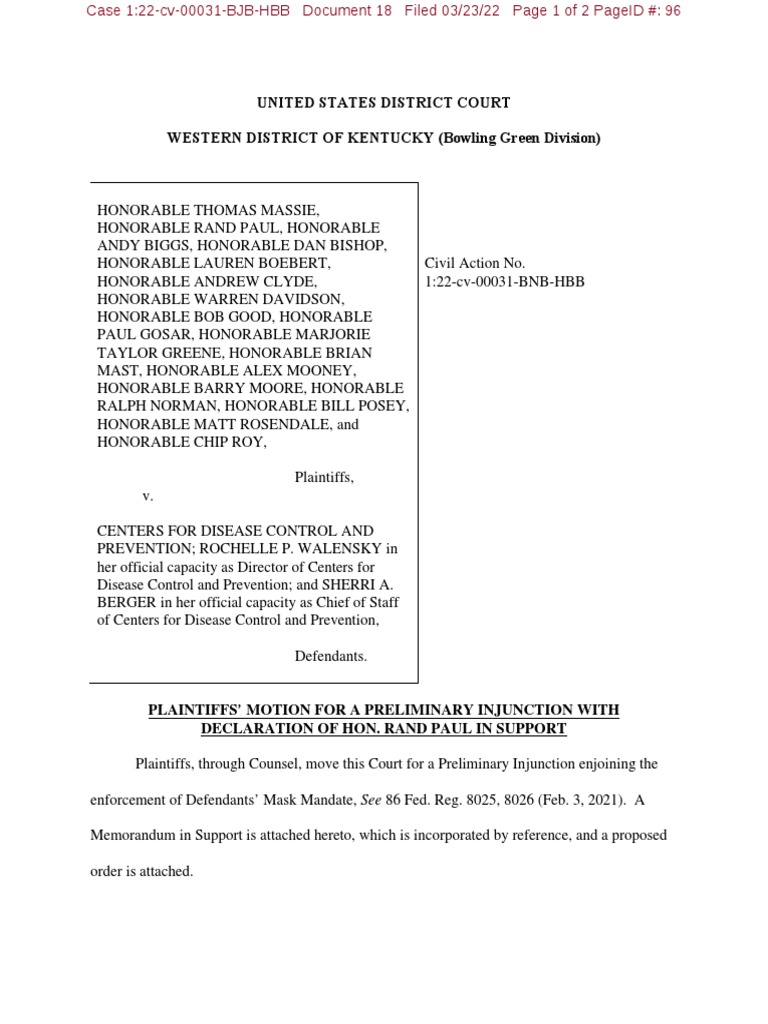 Case 1:22-cv-00031-BJB-HBB Document 18 Filed 03/23/22 Page 1 of 2 PageID #: 96

UNITED STATES DISTRICT COURT

WESTERN DISTRICT OF KENTUCKY (Bowling Green Division)

HONORABLE THOMAS MASSIE, HONORABLE RAND PAUL, HONORABLE ANDY BIGGS, HONORABLE DAN BISHOP, HONORABLE LAUREN BOEBERT, HONORABLE ANDREW CLYDE, HONORABLE WARREN DAVIDSON, HONORABLE BOB GOOD, HONORABLE PAUL GOSAR, HONORABLE MARJORIE TAYLOR GREENE, HONORABLE BRIAN MAST, HONORABLE ALEX MOONEY, HONORABLE BARRY MOORE, HONORABLE RALPH NORMAN, HONORABLE BILL POSEY, HONORABLE MATT ROSENDALE, and HONORABLE CHIP ROY,

Plaintiffs,

v.

CENTERS FOR DISEASE CONTROL AND PREVENTION; ROCHELLE P. WALENSKY in her official capacity as Director of Centers for Disease Control and Prevention; and SHERRI A. BERGER in her official capacity as Chief of Staff of Centers for Disease Control and Prevention,

Defendants.

Civil Action No. 1:22-cv-00031-BNB-HBB

PLAINTIFFS' MOTION FOR A PRELIMINARY INJUNCTION WITH DECLARATION OF HON. RAND PAUL IN SUPPORT

Plaintiffs, through Counsel, move this Court for a Preliminary Injunction enjoining the enforcement of Defendants' Mask Mandate, See 86 Fed. Reg. 8025, 8026 (Feb. 3, 2021). A Memorandum in Support is attached hereto, which is incorporated by reference, and a proposed order is attached.